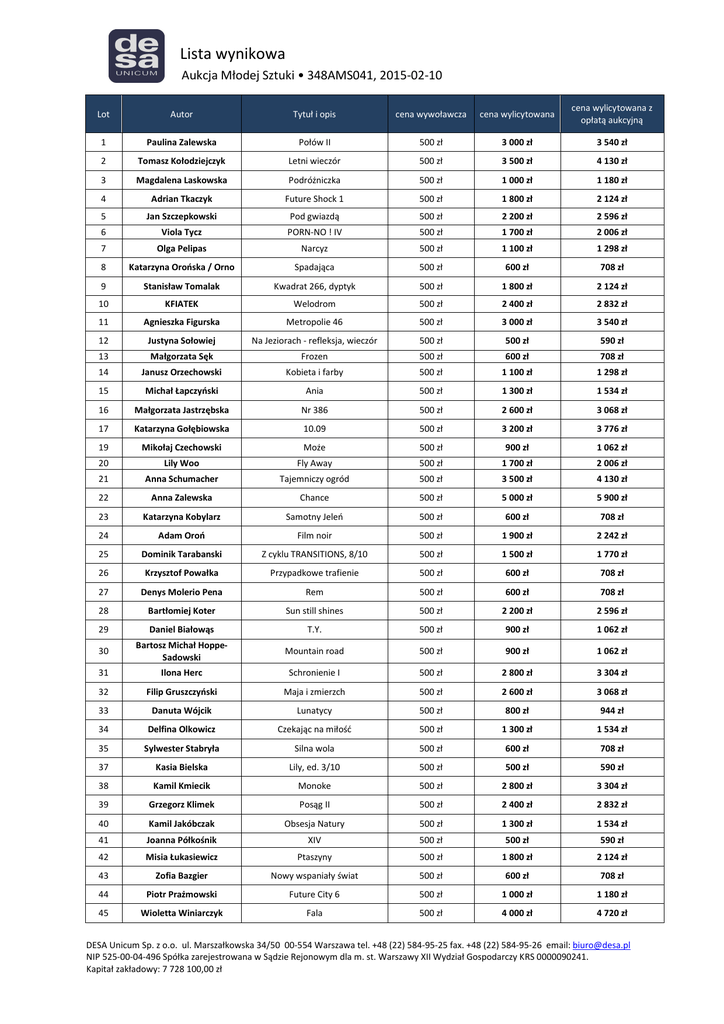 desa
UNICUM

Lista wynikowa
Aukcja Młodej Sztuki • 348AMS041, 2015-02-10

| Lot | Autor | Tytuł i opis | cena wywoławcza | cena wylicytowana | cena wylicytowana z opłatą aukcyjną |
|---|---|---|---|---|---|
| 1 | Paulina Zalewska | Połów II | 500 zł | 3 000 zł | 3 540 zł |
| 2 | Tomasz Kołodziejczyk | Letni wieczór | 500 zł | 3 500 zł | 4 130 zł |
| 3 | Magdalena Laskowska | Podróżniczka | 500 zł | 1 000 zł | 1 180 zł |
| 4 | Adrian Tkaczyk | Future Shock 1 | 500 zł | 1 800 zł | 2 124 zł |
| 5 | Jan Szczepkowski | Pod gwiazdą | 500 zł | 2 200 zł | 2 596 zł |
| 6 | Viola Tycz | PORN-NO ! IV | 500 zł | 1 700 zł | 2 006 zł |
| 7 | Olga Pelipas | Narcyz | 500 zł | 1 100 zł | 1 298 zł |
| 8 | Katarzyna Orońska / Orno | Spadająca | 500 zł | 600 zł | 708 zł |
| 9 | Stanisław Tomalak | Kwadrat 266, dyptyk | 500 zł | 1 800 zł | 2 124 zł |
| 10 | KFIATEK | Welodrom | 500 zł | 2 400 zł | 2 832 zł |
| 11 | Agnieszka Figurska | Metropolie 46 | 500 zł | 3 000 zł | 3 540 zł |
| 12 | Justyna Sołowiej | Na Jeziorach - refleksja, wieczór | 500 zł | 500 zł | 590 zł |
| 13 | Małgorzata Sęk | Frozen | 500 zł | 600 zł | 708 zł |
| 14 | Janusz Orzechowski | Kobieta i farby | 500 zł | 1 100 zł | 1 298 zł |
| 15 | Michał Łapczyński | Ania | 500 zł | 1 300 zł | 1 534 zł |
| 16 | Małgorzata Jastrzębska | Nr 386 | 500 zł | 2 600 zł | 3 068 zł |
| 17 | Katarzyna Gołębiowska | 10.09 | 500 zł | 3 200 zł | 3 776 zł |
| 19 | Mikołaj Czechowski | Może | 500 zł | 900 zł | 1 062 zł |
| 20 | Lily Woo | Fly Away | 500 zł | 1 700 zł | 2 006 zł |
| 21 | Anna Schumacher | Tajemniczy ogród | 500 zł | 3 500 zł | 4 130 zł |
| 22 | Anna Zalewska | Chance | 500 zł | 5 000 zł | 5 900 zł |
| 23 | Katarzyna Kobylarz | Samotny Jeleń | 500 zł | 600 zł | 708 zł |
| 24 | Adam Oroń | Film noir | 500 zł | 1 900 zł | 2 242 zł |
| 25 | Dominik Tarabanski | Z cyklu TRANSITIONS, 8/10 | 500 zł | 1 500 zł | 1 770 zł |
| 26 | Krzysztof Powałka | Przypadkowe trafienie | 500 zł | 600 zł | 708 zł |
| 27 | Denys Molerio Pena | Rem | 500 zł | 600 zł | 708 zł |
| 28 | Bartłomiej Koter | Sun still shines | 500 zł | 2 200 zł | 2 596 zł |
| 29 | Daniel Białowąs | T.Y. | 500 zł | 900 zł | 1 062 zł |
| 30 | Bartosz Michał Hoppe-Sadowski | Mountain road | 500 zł | 900 zł | 1 062 zł |
| 31 | Ilona Herc | Schronienie I | 500 zł | 2 800 zł | 3 304 zł |
| 32 | Filip Gruszczyński | Maja i zmierzch | 500 zł | 2 600 zł | 3 068 zł |
| 33 | Danuta Wójcik | Lunatycy | 500 zł | 800 zł | 944 zł |
| 34 | Delfina Olkowicz | Czekając na miłość | 500 zł | 1 300 zł | 1 534 zł |
| 35 | Sylwester Stabryła | Silna wola | 500 zł | 600 zł | 708 zł |
| 37 | Kasia Bielska | Lily, ed. 3/10 | 500 zł | 500 zł | 590 zł |
| 38 | Kamil Kmiecik | Monoke | 500 zł | 2 800 zł | 3 304 zł |
| 39 | Grzegorz Klimek | Posąg II | 500 zł | 2 400 zł | 2 832 zł |
| 40 | Kamil Jakóbczak | Obsesja Natury | 500 zł | 1 300 zł | 1 534 zł |
| 41 | Joanna Półkośnik | XIV | 500 zł | 500 zł | 590 zł |
| 42 | Misia Łukasiewicz | Ptaszyny | 500 zł | 1 800 zł | 2 124 zł |
| 43 | Zofia Bazgier | Nowy wspaniały świat | 500 zł | 600 zł | 708 zł |
| 44 | Piotr Prażmowski | Future City 6 | 500 zł | 1 000 zł | 1 180 zł |
| 45 | Wioletta Winiarczyk | Fala | 500 zł | 4 000 zł | 4 720 zł |

DESA Unicum Sp. z o.o. ul. Marszałkowska 34/50 00-554 Warszawa tel. +48 (22) 584-95-25 fax. +48 (22) 584-95-26 email: biuro@desa.pl
NIP 525-00-04-496 Spółka zarejestrowana w Sądzie Rejonowym dla m. st. Warszawy XII Wydział Gospodarczy KRS 0000090241.
Kapitał zakładowy: 7 728 100,00 zł